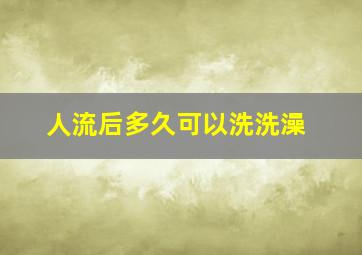 人流后多久可以洗洗澡